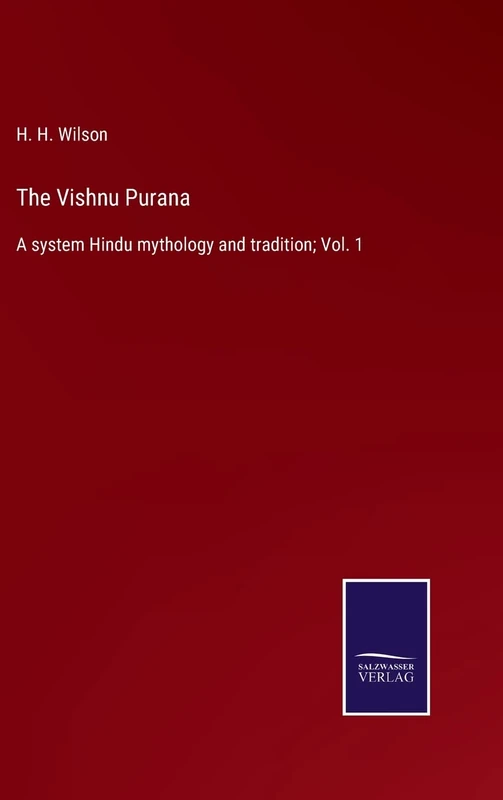 H. H. Wilson

The Vishnu Purana

A system Hindu mythology and tradition; Vol. 1

SALZWASSER
VERLAG